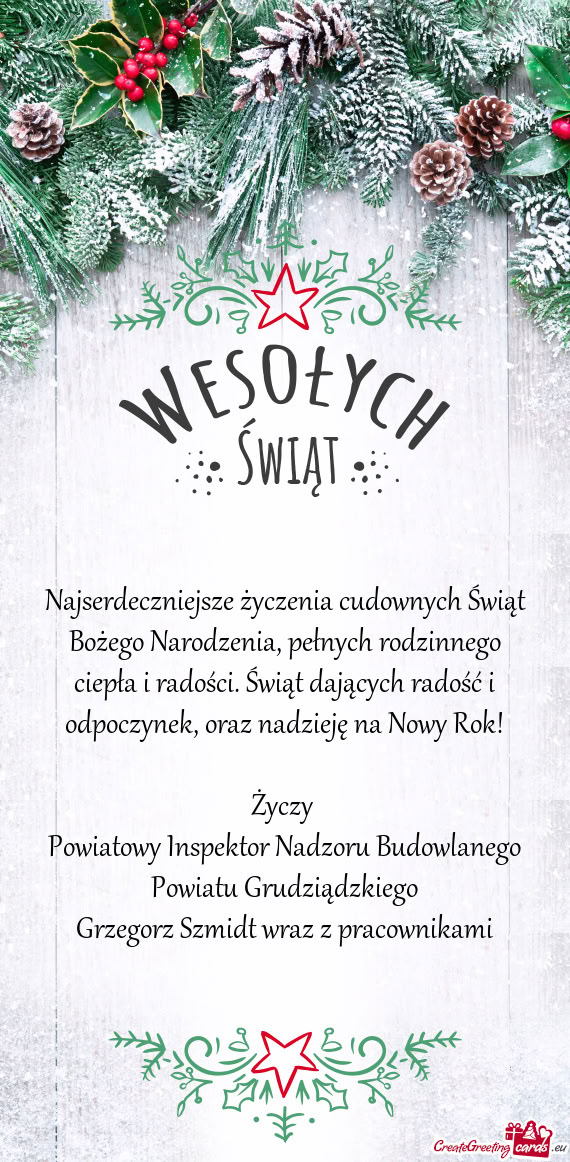 WESOŁYCH
ŚWIĄT

Najserdeczniejsze życzenia cudownych Świąt Bożego Narodzenia, pełnych rodzinnego ciepła i radości. Świąt dających radość i odpoczynek, oraz nadzieję na Nowy Rok!

Życzy
Powiatowy Inspektor Nadzoru Budowlanego
Powiatu Grudziądzkiego
Grzegorz Szmidt wraz z pracownikami

CreateGreetingcards.eu